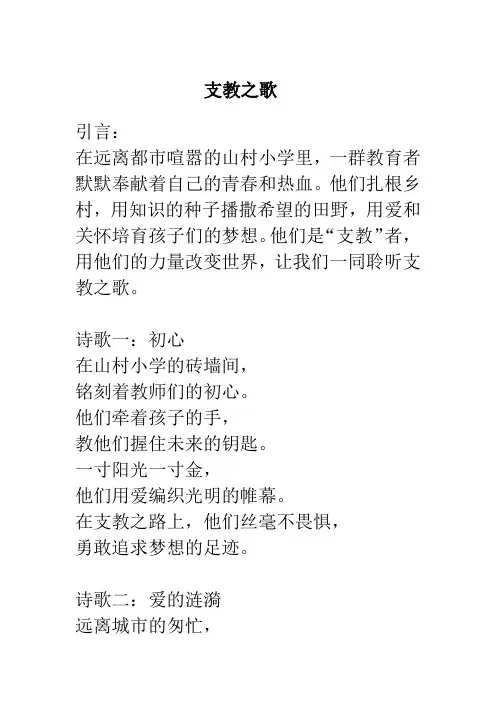 支教之歌

引言：
在远离都市喧嚣的山村小学里，一群教育者默默奉献着自己的青春和热血。他们扎根乡村，用知识的种子播撒希望的田野，用爱和关怀培育孩子们的梦想。他们是“支教”者，用他们的力量改变世界，让我们一同聆听支教之歌。

诗歌一：初心
在山村小学的砖墙间，
铭刻着教师们的初心。
他们牵着孩子的手，
教他们握住未来的钥匙。
一寸阳光一寸金，
他们用爱编织光明的帷幕。
在支教之路上，他们丝毫不畏惧，
勇敢追求梦想的足迹。

诗歌二：爱的涟漪
远离城市的匆忙，